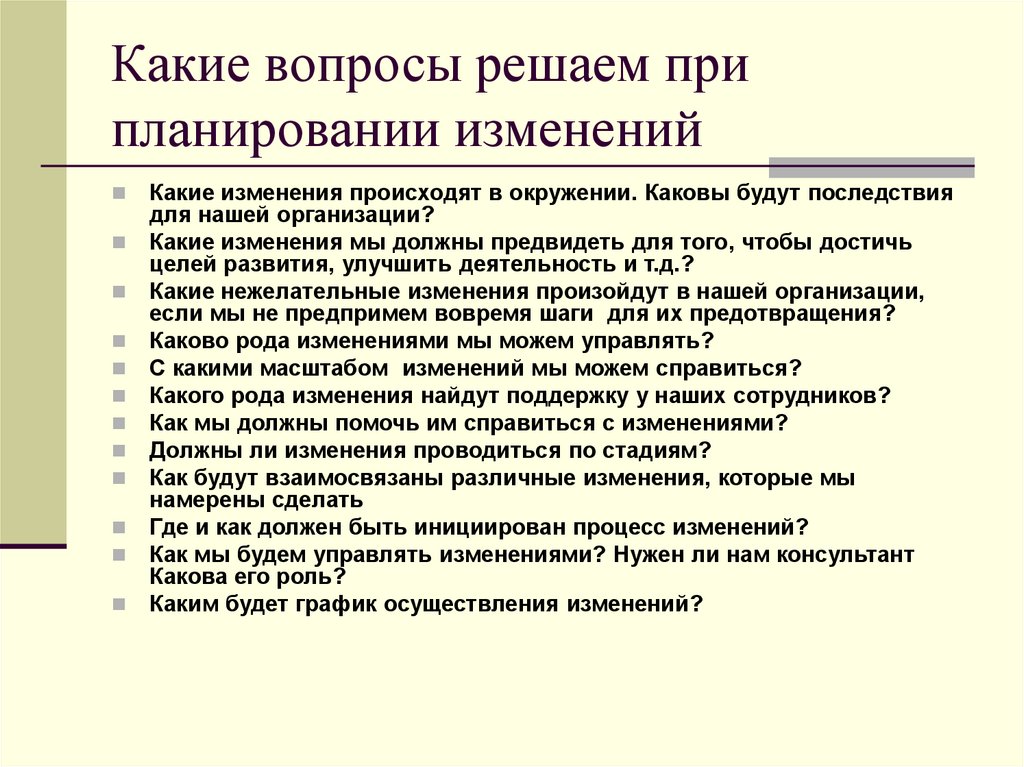 Какие вопросы решаем при планировании изменений

Какие изменения происходят в окружении. Каковы будут последствия для нашей организации?
Какие изменения мы должны предвидеть для того, чтобы достичь целей развития, улучшить деятельность и т.д.?
Какие нежелательные изменения произойдут в нашей организации, если мы не предпримем вовремя шаги для их предотвращения?
Каково рода изменениями мы можем управлять?
С какими масштабом изменений мы можем справиться?
Какого рода изменения найдут поддержку у наших сотрудников?
Как мы должны помочь им справиться с изменениями?
Должны ли изменения проводиться по стадиям?
Как будут взаимосвязаны различные изменения, которые мы намерены сделать
Где и как должен быть инициирован процесс изменений?
Как мы будем управлять изменениями? Нужен ли нам консультант Какова его роль?
Каким будет график осуществления изменений?